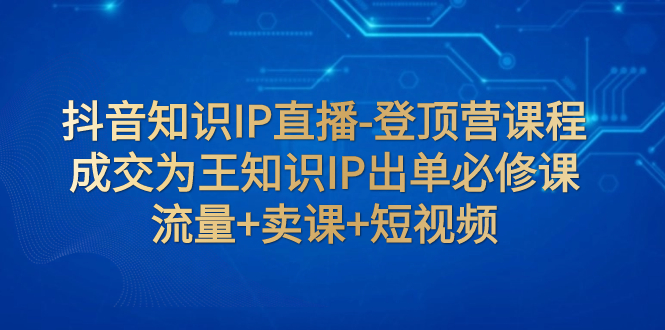 抖音知识IP直播-登顶营课程
成交为王知识IP出单必修课
流量+卖课+短视频